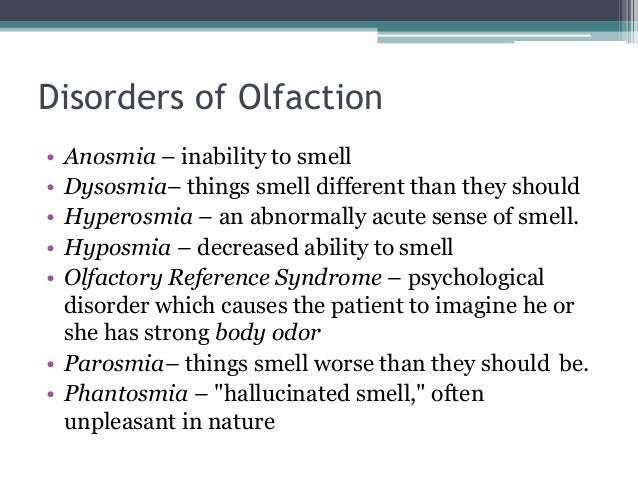 Disorders of Olfaction

• Anosmia – inability to smell
• Dysosmia– things smell different than they should
• Hyperosmia – an abnormally acute sense of smell.
• Hyposmia – decreased ability to smell
• Olfactory Reference Syndrome – psychological disorder which causes the patient to imagine he or she has strong body odor
• Parosmia– things smell worse than they should be.
• Phantosmia – "hallucinated smell," often unpleasant in nature